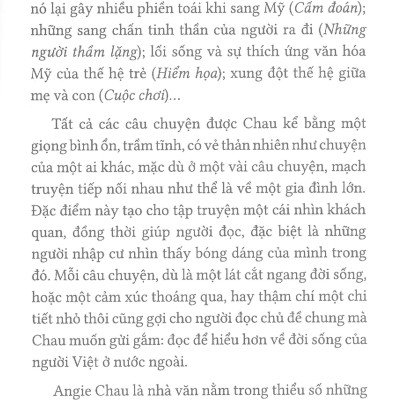 nó lại gây nhiều phiền toái khi sang Mỹ (Cấm đoán); những sang chấn tinh thần của người ra đi (Những người thầm lặng); lối sống và sự thích ứng văn hóa Mỹ của thế hệ trẻ (Hiểm họa); xung đột thế hệ giữa mẹ và con (Cuộc chơi)...

Tất cả các câu chuyện được Chau kể bằng một giọng bình ổn, trầm tĩnh, có vẻ thản nhiên như chuyện của một ai khác, mặc dù ở một vài câu chuyện, mạch truyện tiếp nối nhau như thể là về một gia đình lớn. Đặc điểm này tạo cho tập truyện một cái nhìn khách quan, đồng thời giúp người đọc, đặc biệt là những người nhập cư nhìn thấy bóng dáng của mình trong đó. Mỗi câu chuyện, dù là một lát cắt ngang đời sống, hoặc một cảm xúc thoáng qua, hay thậm chí một chi tiết nhỏ thôi cũng gợi cho người đọc chủ đề chung mà Chau muốn gửi gắm: đọc để hiểu hơn về đời sống của người Việt ở nước ngoài.

Angie Chau là nhà văn nằm trong thiểu số những